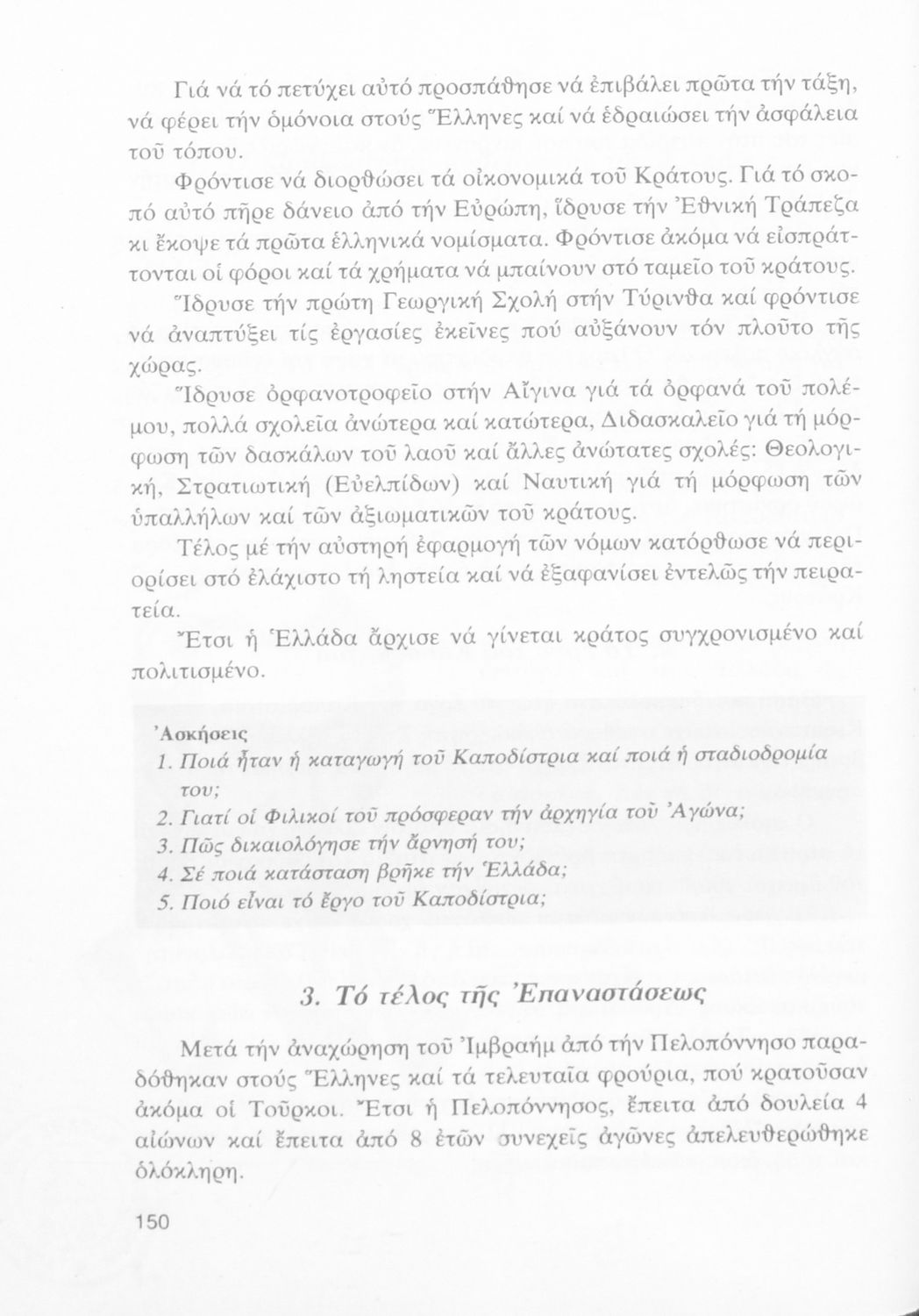 Γιά νά τό πετύχει αὐτό προσπάθησε νά ἐπιβάλει πρῶτα τήν τάξη, νά φέρει τήν ὁμόνοια στούς Ἕλληνες καί νά ἑδραιώσει τήν ἀσφάλεια τοῦ τόπου.

Φρόντισε νά διορθώσει τά οἰκονομικά τοῦ Κράτους. Γιά τό σκοπό αὐτό πῆρε δάνειο ἀπό τήν Εὐρώπη, ἵδρυσε τήν Ἐθνική Τράπεζα κι ἔκοψε τά πρῶτα ἑλληνικά νομίσματα. Φρόντισε ἀκόμα νά εἰσπράττονται οἱ φόροι καί τά χρήματα νά μπαίνουν στό ταμεῖο τοῦ κράτους.

Ἵδρυσε τήν πρώτη Γεωργική Σχολή στήν Τύρινθα καί φρόντισε νά ἀναπτύξει τίς ἐργασίες ἐκεῖνες πού αὐξάνουν τόν πλοῦτο τῆς χώρας.

Ἵδρυσε ὀρφανοτροφεῖο στήν Αἴγινα γιά τά ὀρφανά τοῦ πολέμου, πολλά σχολεῖα ἀνώτερα καί κατώτερα, Διδασκαλεῖο γιά τή μόρφωση τῶν δασκάλων τοῦ λαοῦ καί ἄλλες ἀνώτατες σχολές: Θεολογική, Στρατιωτική (Εὐελπίδων) καί Ναυτική γιά τή μόρφωση τῶν ὑπαλλήλων καί τῶν ἀξιωματικῶν τοῦ κράτους.

Τέλος μέ τήν αὐστηρή ἐφαρμογή τῶν νόμων κατόρθωσε νά περιορίσει στό ἐλάχιστο τή ληστεία καί νά ἐξαφανίσει ἐντελῶς τήν πειρατεία.

Ἔτσι ἡ Ἑλλάδα ἄρχισε νά γίνεται κράτος συγχρονισμένο καί πολιτισμένο.

Ἀσκήσεις
1. Ποιά ἦταν ἡ καταγωγή τοῦ Καποδίστρια καί ποιά ἡ σταδιοδρομία του;
2. Γιατί οἱ Φιλικοί τοῦ πρόσφεραν τήν ἀρχηγία τοῦ Ἀγώνα;
3. Πῶς δικαιολόγησε τήν ἄρνησή του;
4. Σέ ποιά κατάσταση βρῆκε τήν Ἑλλάδα;
5. Ποιό εἶναι τό ἔργο τοῦ Καποδίστρια;

3. Τό τέλος τῆς Ἐπαναστάσεως

Μετά τήν ἀναχώρηση τοῦ Ἰμβραήμ ἀπό τήν Πελοπόννησο παραδόθηκαν στούς Ἕλληνες καί τά τελευταῖα φρούρια, πού κρατοῦσαν ἀκόμα οἱ Τοῦρκοι. Ἔτσι ἡ Πελοπόννησος, ἔπειτα ἀπό δουλεία 4 αἰώνων καί ἔπειτα ἀπό 8 ἐτῶν συνεχεῖς ἀγῶνες ἀπελευθερώθηκε ὁλόκληρη.

150